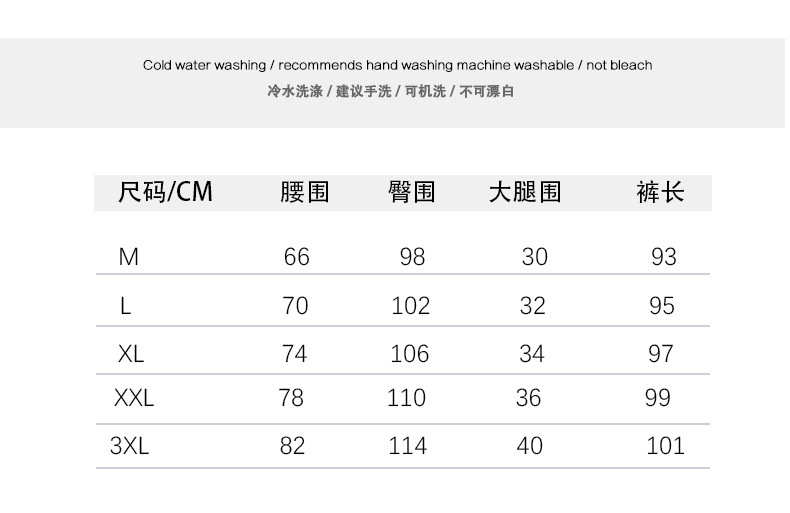 Cold water washing / recommends hand washing machine washable / not bleach
冷水洗涤 / 建议手洗 / 可机洗 / 不可漂白

| 尺码/CM | 腰围 | 臀围 | 大腿围 | 裤长 |
|---|---|---|---|---|
| M | 66 | 98 | 30 | 93 |
| L | 70 | 102 | 32 | 95 |
| XL | 74 | 106 | 34 | 97 |
| XXL | 78 | 110 | 36 | 99 |
| 3XL | 82 | 114 | 40 | 101 |